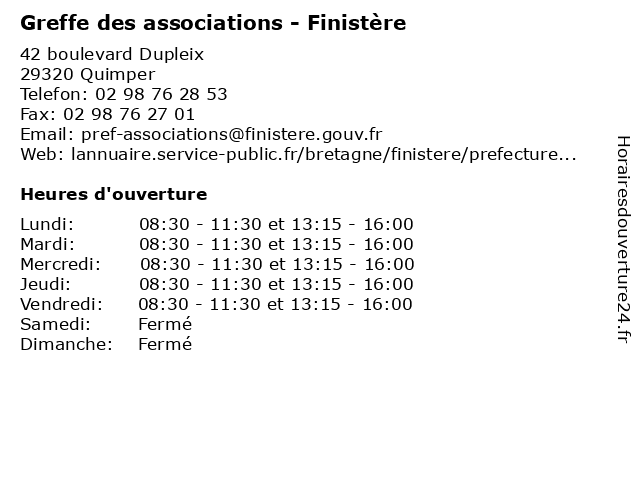 Greffe des associations - Finistère

42 boulevard Dupleix
29320 Quimper
Telefon: 02 98 76 28 53
Fax: 02 98 76 27 01
Email: pref-associations@finistere.gouv.fr
Web: lannuaire.service-public.fr/bretagne/finistere/prefecture...

Heures d'ouverture

| | |
|---|---|
| Lundi: | 08:30 - 11:30 et 13:15 - 16:00 |
| Mardi: | 08:30 - 11:30 et 13:15 - 16:00 |
| Mercredi: | 08:30 - 11:30 et 13:15 - 16:00 |
| Jeudi: | 08:30 - 11:30 et 13:15 - 16:00 |
| Vendredi: | 08:30 - 11:30 et 13:15 - 16:00 |
| Samedi: | Fermé |
| Dimanche: | Fermé |

Horairesdouverture24.fr